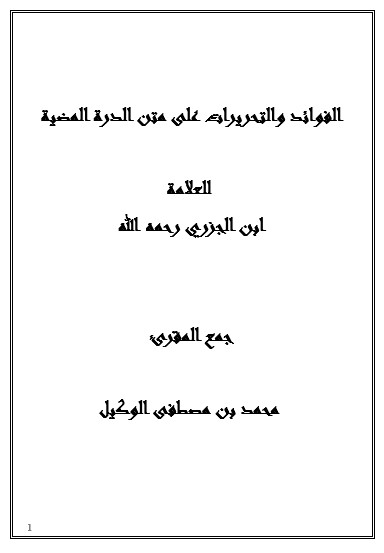 الفوائد والتحريرات على متن الدرة المضية

العلامة

ابن الجزري رحمه الله

جمع المقرئ

محمد بن مصطفى الوكيل

1